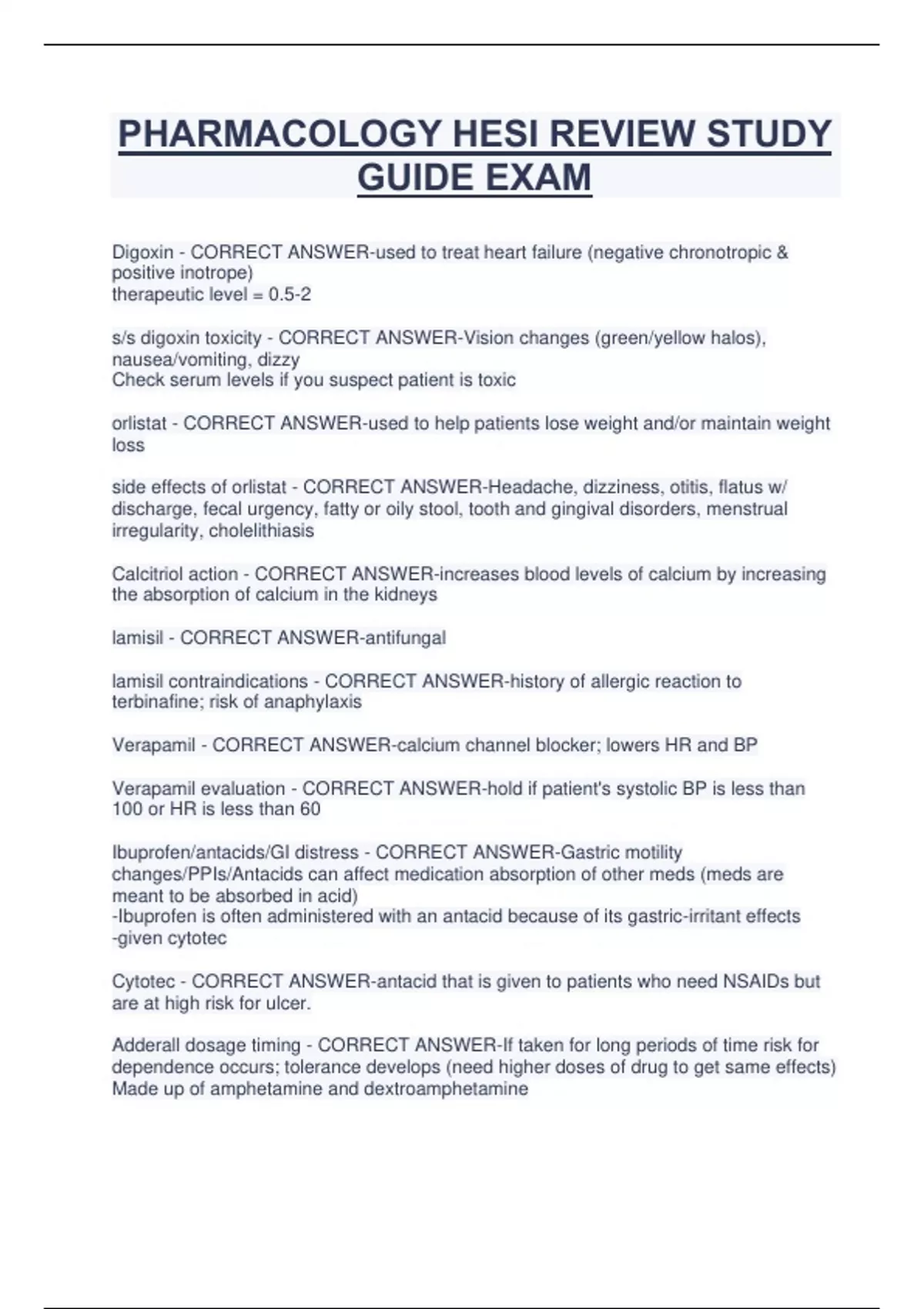 PHARMACOLOGY HESI REVIEW STUDY GUIDE EXAM

Digoxin - CORRECT ANSWER-used to treat heart failure (negative chronotropic & positive inotrope)
therapeutic level = 0.5-2

s/s digoxin toxicity - CORRECT ANSWER-Vision changes (green/yellow halos), nausea/vomiting, dizzy
Check serum levels if you suspect patient is toxic

orlistat - CORRECT ANSWER-used to help patients lose weight and/or maintain weight loss

side effects of orlistat - CORRECT ANSWER-Headache, dizziness, otitis, flatus w/ discharge, fecal urgency, fatty or oily stool, tooth and gingival disorders, menstrual irregularity, cholelithiasis

Calcitriol action - CORRECT ANSWER-increases blood levels of calcium by increasing the absorption of calcium in the kidneys

lamisil - CORRECT ANSWER-antifungal

lamisil contraindications - CORRECT ANSWER-history of allergic reaction to terbinafine; risk of anaphylaxis

Verapamil - CORRECT ANSWER-calcium channel blocker; lowers HR and BP

Verapamil evaluation - CORRECT ANSWER-hold if patient's systolic BP is less than 100 or HR is less than 60

Ibuprofen/antacids/GI distress - CORRECT ANSWER-Gastric motility changes/PPIs/Antacids can affect medication absorption of other meds (meds are meant to be absorbed in acid)
-Ibuprofen is often administered with an antacid because of its gastric-irritant effects
-given cytotec

Cytotec - CORRECT ANSWER-antacid that is given to patients who need NSAIDs but are at high risk for ulcer.

Adderall dosage timing - CORRECT ANSWER-If taken for long periods of time risk for dependence occurs; tolerance develops (need higher doses of drug to get same effects)
Made up of amphetamine and dextroamphetamine